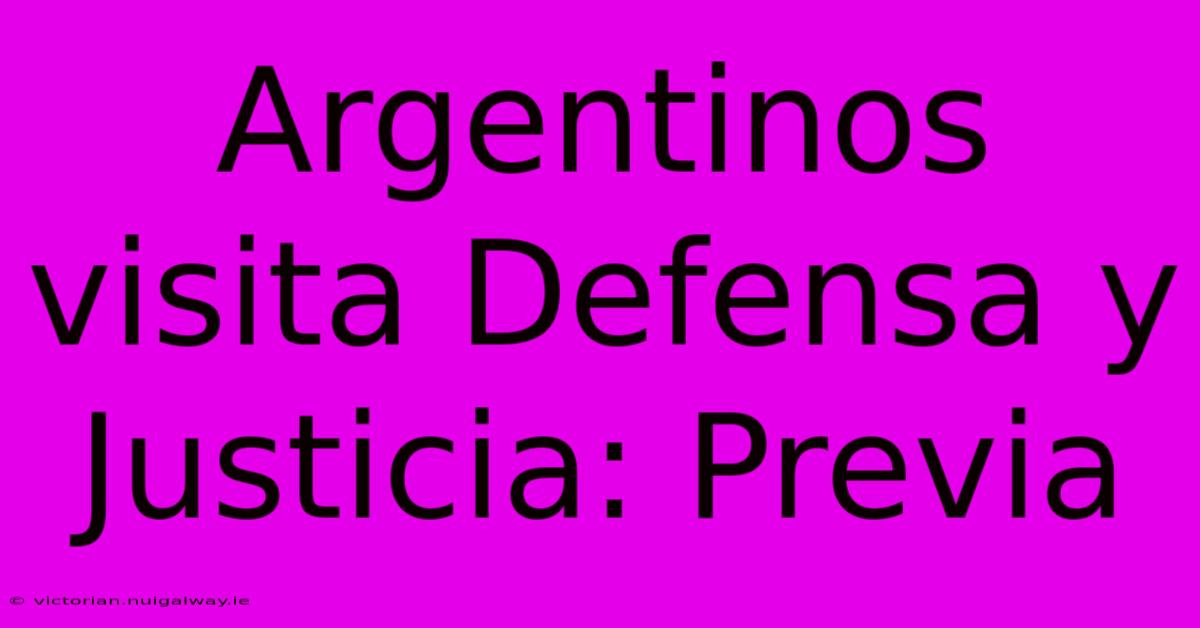 Argentinos visita Defensa y Justicia: Previa

© victorian.nuigalway.ie